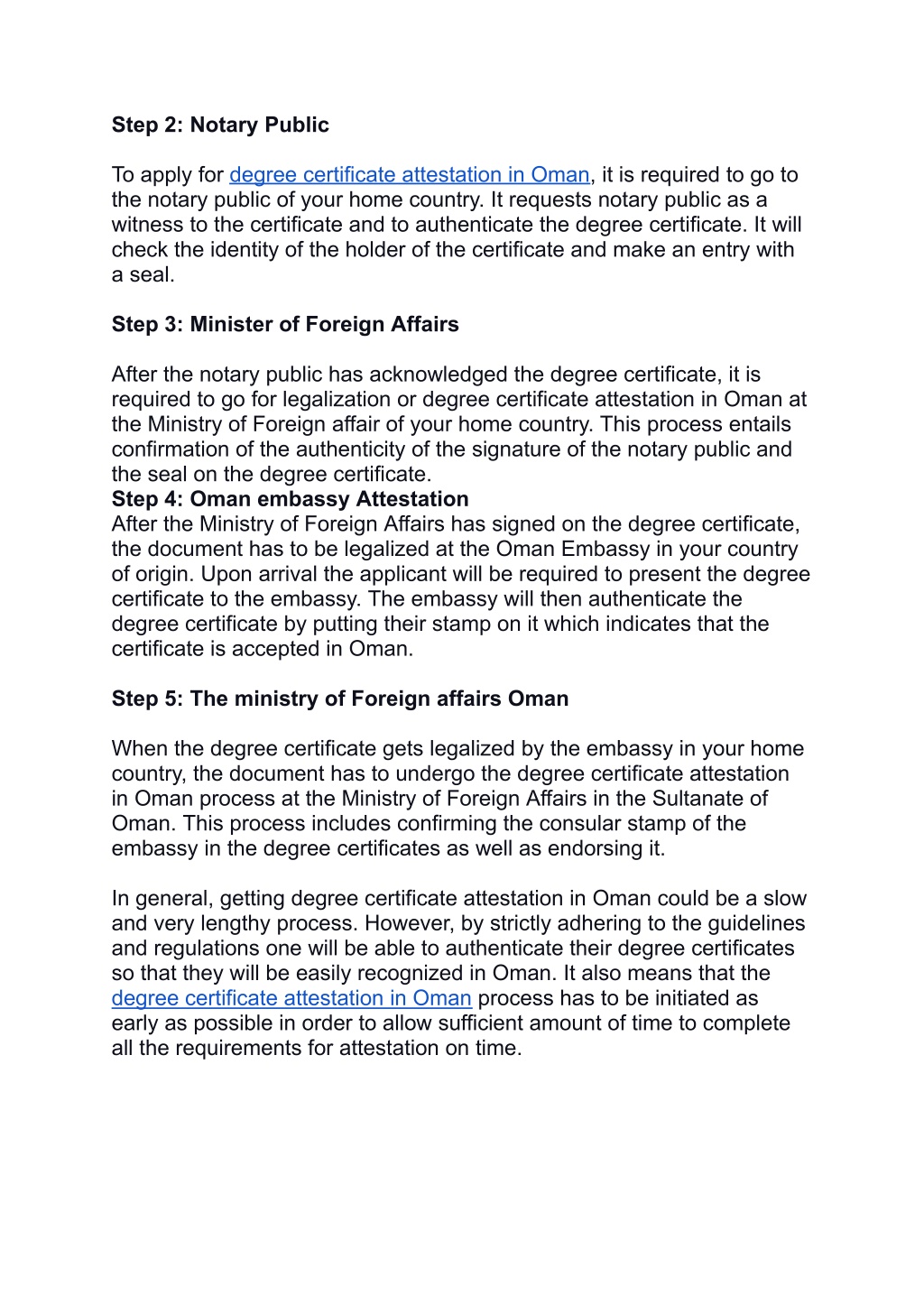 Step 2: Notary Public

To apply for degree certificate attestation in Oman, it is required to go to the notary public of your home country. It requests notary public as a witness to the certificate and to authenticate the degree certificate. It will check the identity of the holder of the certificate and make an entry with a seal.

Step 3: Minister of Foreign Affairs

After the notary public has acknowledged the degree certificate, it is required to go for legalization or degree certificate attestation in Oman at the Ministry of Foreign affair of your home country. This process entails confirmation of the authenticity of the signature of the notary public and the seal on the degree certificate.
Step 4: Oman embassy Attestation
After the Ministry of Foreign Affairs has signed on the degree certificate, the document has to be legalized at the Oman Embassy in your country of origin. Upon arrival the applicant will be required to present the degree certificate to the embassy. The embassy will then authenticate the degree certificate by putting their stamp on it which indicates that the certificate is accepted in Oman.

Step 5: The ministry of Foreign affairs Oman

When the degree certificate gets legalized by the embassy in your home country, the document has to undergo the degree certificate attestation in Oman process at the Ministry of Foreign Affairs in the Sultanate of Oman. This process includes confirming the consular stamp of the embassy in the degree certificates as well as endorsing it.

In general, getting degree certificate attestation in Oman could be a slow and very lengthy process. However, by strictly adhering to the guidelines and regulations one will be able to authenticate their degree certificates so that they will be easily recognized in Oman. It also means that the degree certificate attestation in Oman process has to be initiated as early as possible in order to allow sufficient amount of time to complete all the requirements for attestation on time.